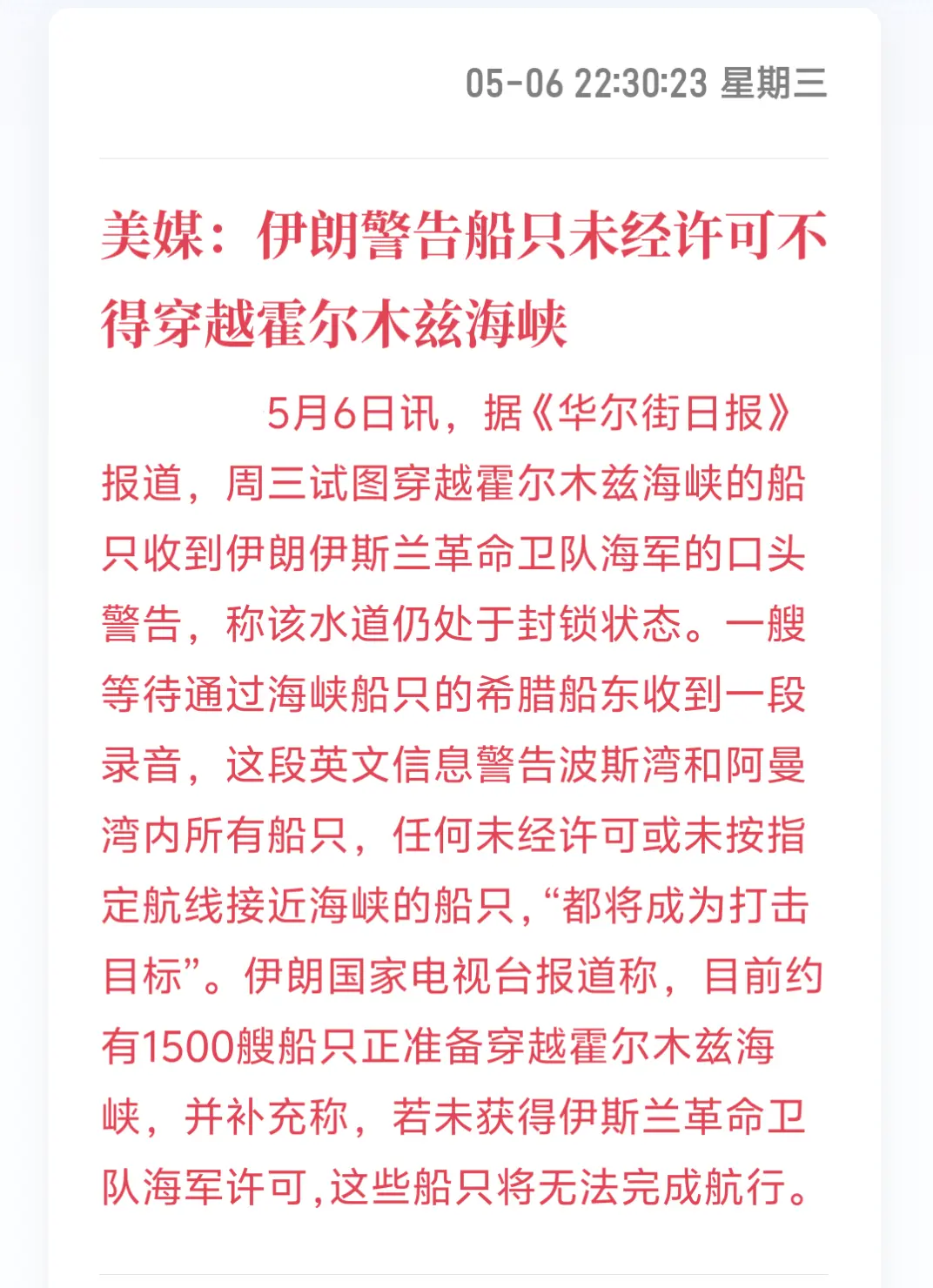 05-06 22:30:23 星期三

美媒：伊朗警告船只未经许可不得穿越霍尔木兹海峡

5月6日讯，据《华尔街日报》报道，周三试图穿越霍尔木兹海峡的船只收到伊朗伊斯兰革命卫队海军的口头警告，称该水道仍处于封锁状态。一艘等待通过海峡船只的希腊船东收到一段录音，这段英文信息警告波斯湾和阿曼湾内所有船只，任何未经许可或未按指定航线接近海峡的船只，“都将成为打击目标”。伊朗国家电视台报道称，目前约有1500艘船只正准备穿越霍尔木兹海峡，并补充称，若未获得伊斯兰革命卫队海军许可，这些船只将无法完成航行。